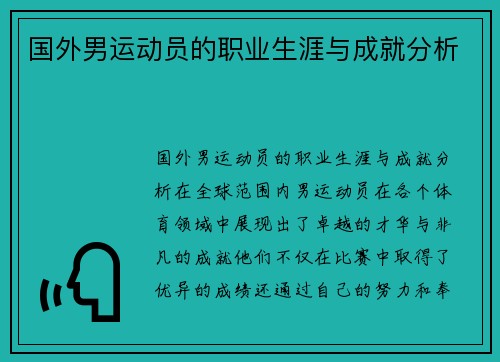 国外男运动员的职业生涯与成就分析

国外男运动员的职业生涯与成就分析在全球范围内男运动员在各个体育领域中展现出了卓越的才华与非凡的成就他们不仅在比赛中取得了优异的成绩还通过自己的努力和奉